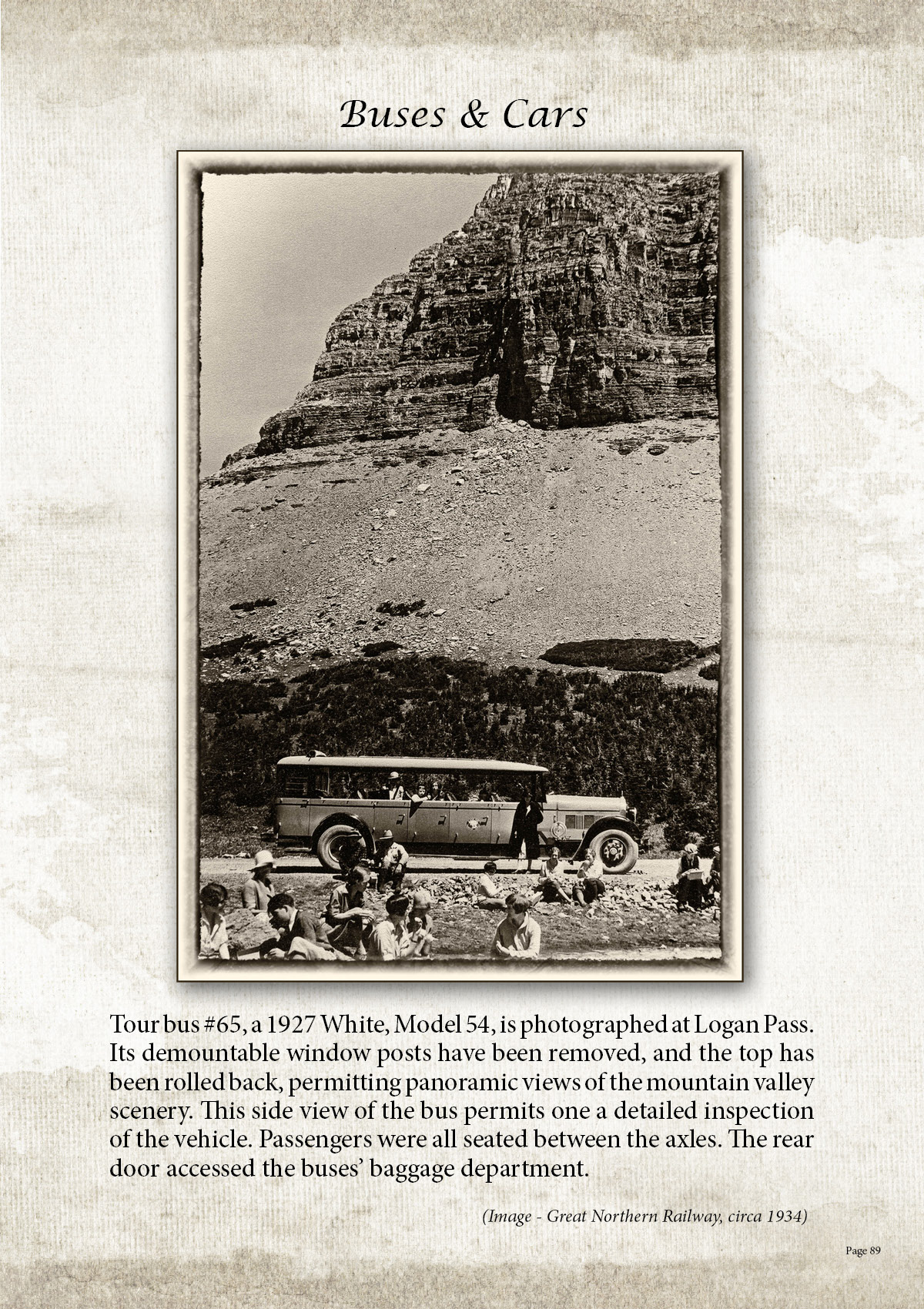 Buses & Cars

Tour bus #65, a 1927 White, Model 54, is photographed at Logan Pass. Its demountable window posts have been removed, and the top has been rolled back, permitting panoramic views of the mountain valley scenery. This side view of the bus permits one a detailed inspection of the vehicle. Passengers were all seated between the axles. The rear door accessed the buses' baggage department.

(Image - Great Northern Railway, circa 1934)

Page 89